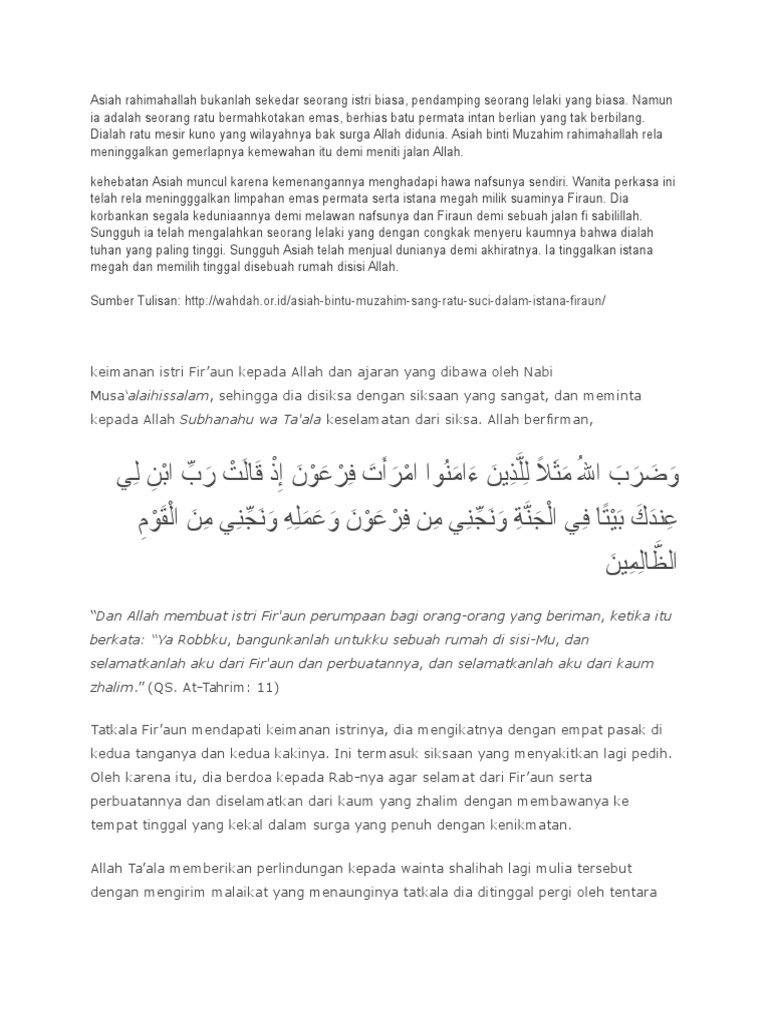 Asiah rahimahallah bukanlah sekedar seorang istri biasa, pendamping seorang lelaki yang biasa. Namun ia adalah seorang ratu bermahkotakan emas, berhias batu permata intan berlian yang tak berbilang. Dialah ratu mesir kuno yang wilayahnya bak surga Allah didunia. Asiah binti Muzahim rahimahallah rela meninggalkan gemerlapnya kemewahan itu demi meniti jalan Allah.

kehebatan Asiah muncul karena kemenangannya menghadapi hawa nafsunya sendiri. Wanita perkasa ini telah rela meningggalkan limpahan emas permata serta istana megah milik suaminya Firaun. Dia korbankan segala keduniaannya demi melawan nafsunya dan Firaun demi sebuah jalan fi sabilillah. Sungguh ia telah mengalahkan seorang lelaki yang dengan congkak menyeru kaumnya bahwa dialah tuhan yang paling tinggi. Sungguh Asiah telah menjual dunianya demi akhiratnya. Ia tinggalkan istana megah dan memilih tinggal disebuah rumah disisi Allah.

Sumber Tulisan: http://wahdah.or.id/asiah-bintu-muzahim-sang-ratu-suci-dalam-istana-firaun/

keimanan istri Fir'aun kepada Allah dan ajaran yang dibawa oleh Nabi Musa'alaihissalam, sehingga dia disiksa dengan siksaan yang sangat, dan meminta kepada Allah Subhanahu wa Ta'ala keselamatan dari siksa. Allah berfirman,

وَضَرَبَ اللهُ مَثَلاً لِّلَّذِينَ ءَامَنُوا امْرَأَتَ فِرْعَوْنَ إِذْ قَالَتْ رَبِّ ابْنِ لِي عِندَكَ بَيْتًا فِي الْجَنَّةِ وَنَجِّنِي مِن فِرْعَوْنَ وَعَمَلِهِ وَنَجِّنِي مِنَ الْقَوْمِ الظَّالِمِينَ

"Dan Allah membuat istri Fir'aun perumpaan bagi orang-orang yang beriman, ketika itu berkata: "Ya Robbku, bangunkanlah untukku sebuah rumah di sisi-Mu, dan selamatkanlah aku dari Fir'aun dan perbuatannya, dan selamatkanlah aku dari kaum zhalim." (QS. At-Tahrim: 11)

Tatkala Fir'aun mendapati keimanan istrinya, dia mengikatnya dengan empat pasak di kedua tanganya dan kedua kakinya. Ini termasuk siksaan yang menyakitkan lagi pedih. Oleh karena itu, dia berdoa kepada Rab-nya agar selamat dari Fir'aun serta perbuatannya dan diselamatkan dari kaum yang zhalim dengan membawanya ke tempat tinggal yang kekal dalam surga yang penuh dengan kenikmatan.

Allah Ta'ala memberikan perlindungan kepada wainta shalihah lagi mulia tersebut dengan mengirim malaikat yang menaunginya tatkala dia ditinggal pergi oleh tentara